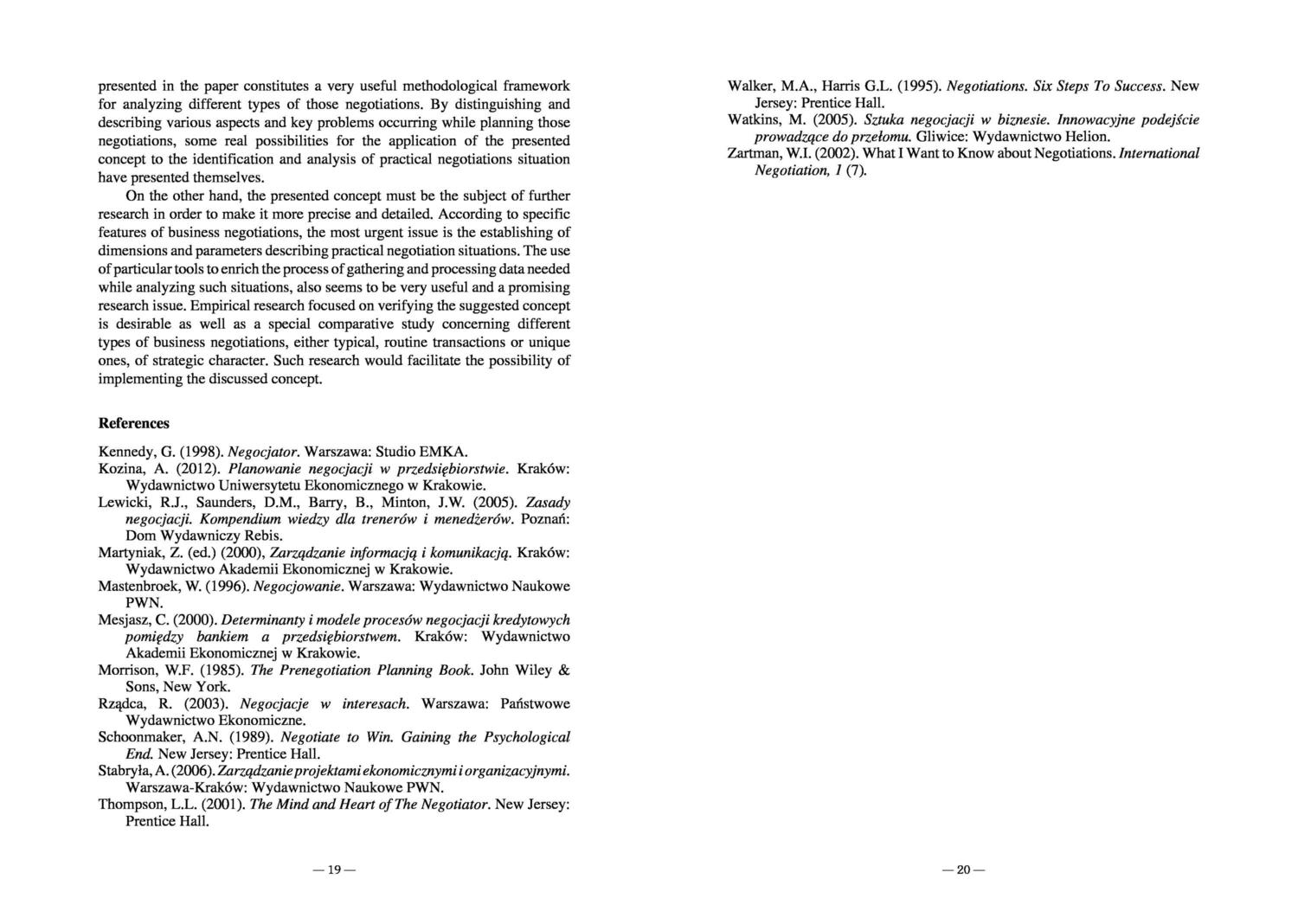 presented in the paper constitutes a very useful methodological framework for analyzing different types of those negotiations. By distinguishing and describing various aspects and key problems occurring while planning those negotiations, some real possibilities for the application of the presented concept to the identification and analysis of practical negotiations situation have presented themselves.

On the other hand, the presented concept must be the subject of further research in order to make it more precise and detailed. According to specific features of business negotiations, the most urgent issue is the establishing of dimensions and parameters describing practical negotiation situations. The use of particular tools to enrich the process of gathering and processing data needed while analyzing such situations, also seems to be very useful and a promising research issue. Empirical research focused on verifying the suggested concept is desirable as well as a special comparative study concerning different types of business negotiations, either typical, routine transactions or unique ones, of strategic character. Such research would facilitate the possibility of implementing the discussed concept.

References

Kennedy, G. (1998). Negocjator. Warszawa: Studio EMKA.
Kozina, A. (2012). Planowanie negocjacji w przedsiębiorstwie. Kraków: Wydawnictwo Uniwersytetu Ekonomicznego w Krakowie.
Lewicki, R.J., Saunders, D.M., Barry, B., Minton, J.W. (2005). Zasady negocjacji. Kompendium wiedzy dla trenerów i menedżerów. Poznań: Dom Wydawniczy Rebis.
Martyniak, Z. (ed.) (2000), Zarządzanie informacją i komunikacją. Kraków: Wydawnictwo Akademii Ekonomicznej w Krakowie.
Mastenbroek, W. (1996). Negocjowanie. Warszawa: Wydawnictwo Naukowe PWN.
Mesjasz, C. (2000). Determinanty i modele procesów negocjacji kredytowych pomiędzy bankiem a przedsiębiorstwem. Kraków: Wydawnictwo Akademii Ekonomicznej w Krakowie.
Morrison, W.F. (1985). The Prenegotiation Planning Book. John Wiley & Sons, New York.
Rządca, R. (2003). Negocjacje w interesach. Warszawa: Państwowe Wydawnictwo Ekonomiczne.
Schoonmaker, A.N. (1989). Negotiate to Win. Gaining the Psychological End. New Jersey: Prentice Hall.
Stabryła, A. (2006). Zarządzanie projektami ekonomicznymi i organizacyjnymi. Warszawa-Kraków: Wydawnictwo Naukowe PWN.
Thompson, L.L. (2001). The Mind and Heart of The Negotiator. New Jersey: Prentice Hall.

— 19 —

Walker, M.A., Harris G.L. (1995). Negotiations. Six Steps To Success. New Jersey: Prentice Hall.
Watkins, M. (2005). Sztuka negocjacji w biznesie. Innowacyjne podejście prowadzące do przełomu. Gliwice: Wydawnictwo Helion.
Zartman, W.I. (2002). What I Want to Know about Negotiations. International Negotiation, 1 (7).

— 20 —